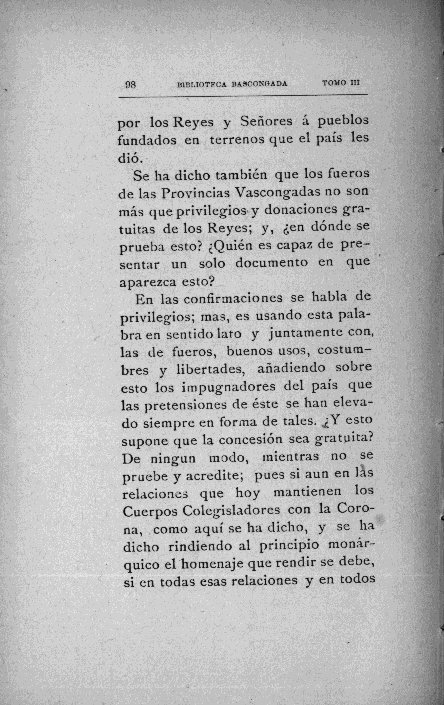 98 BIBLIOTECA BASCONGADA TOMO III

por los Reyes y Señores á pueblos fundados en terrenos que el país les dió.

Se ha dicho también que los fueros de las Provincias Vascongadas no son más que privilegios y donaciones gratuitas de los Reyes; y, ¿en dónde se prueba esto? ¿Quién es capaz de presentar un solo documento en que aparezca esto?

En las confirmaciones se habla de privilegios; mas, es usando esta palabra en sentido lato y juntamente con, las de fueros, buenos usos, costumbres y libertades, añadiendo sobre esto los impugnadores del país que las pretensiones de éste se han elevado siempre en forma de tales. ¿Y esto supone que la concesión sea gratuita? De ningun modo, mientras no se pruebe y acredite; pues si aun en las relaciones que hoy mantienen los Cuerpos Colegisladores con la Corona, como aquí se ha dicho, y se ha dicho rindiendo al principio monárquico el homenaje que rendir se debe, si en todas esas relaciones y en todos